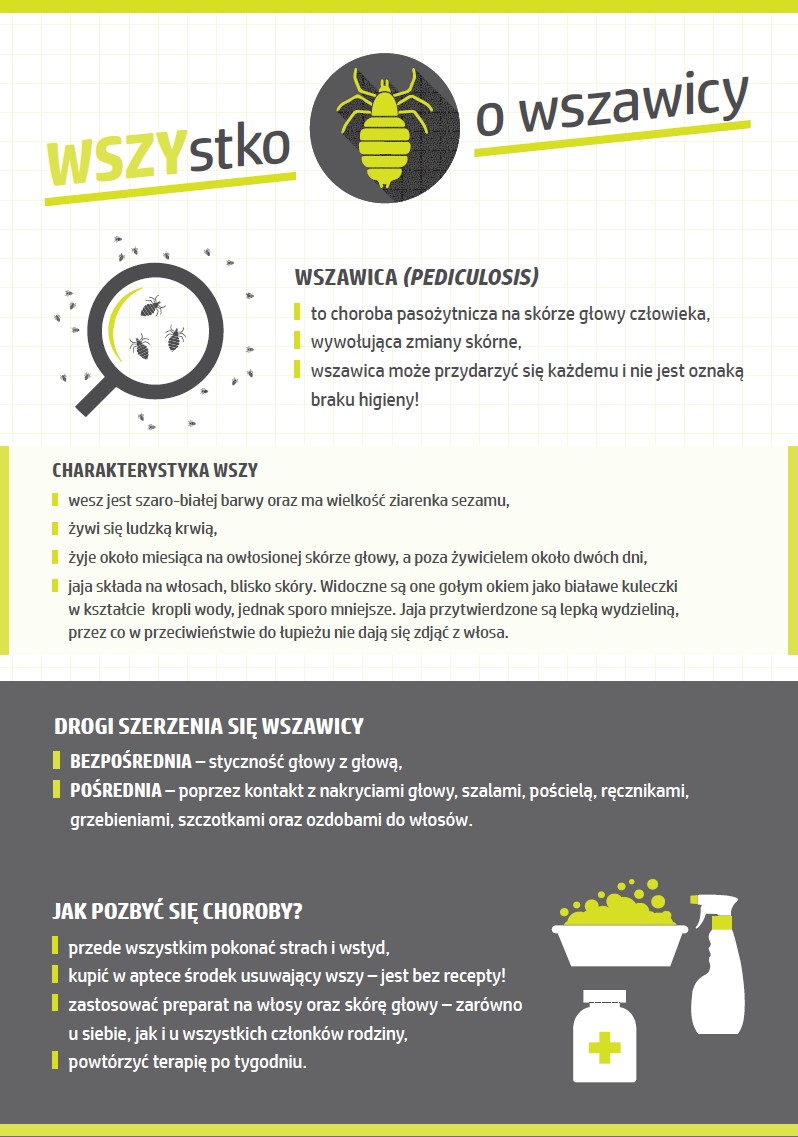 WSZYstko o wszawicy

WSZAWICA (PEDICULOSIS)

to choroba pasożytnicza na skórze głowy człowieka,

wywołująca zmiany skórne,

wszawica może przydarzyć się każdemu i nie jest oznaką braku higieny!

CHARAKTERYSTYKA WSZY

wesz jest szaro-białej barwy oraz ma wielkość ziarenka sezamu,

żywi się ludzką krwią,

żyje około miesiąca na owłosionej skórze głowy, a poza żywicielem około dwóch dni,

jaja składa na włosach, blisko skóry. Widoczne są one gołym okiem jako białawe kuleczki w kształcie kropli wody, jednak sporo mniejsze. Jaja przytwierdzone są lepką wydzieliną, przez co w przeciwieństwie do łupieżu nie dają się zdjąć z włosa.

DROGI SZERZENIA SIĘ WSZAWICY

BEZPOŚREDNIA – styczność głowy z głową,

POŚREDNIA – poprzez kontakt z nakryciami głowy, szalami, pościelą, ręcznikami, grzebieniami, szczotkami oraz ozdobami do włosów.

JAK POZBYĆ SIĘ CHOROBY?

przede wszystkim pokonać strach i wstyd,

kupić w aptece środek usuwający wszy – jest bez recepty!

zastosować preparat na włosy oraz skórę głowy – zarówno u siebie, jak i u wszystkich członków rodziny,

powtórzyć terapię po tygodniu.